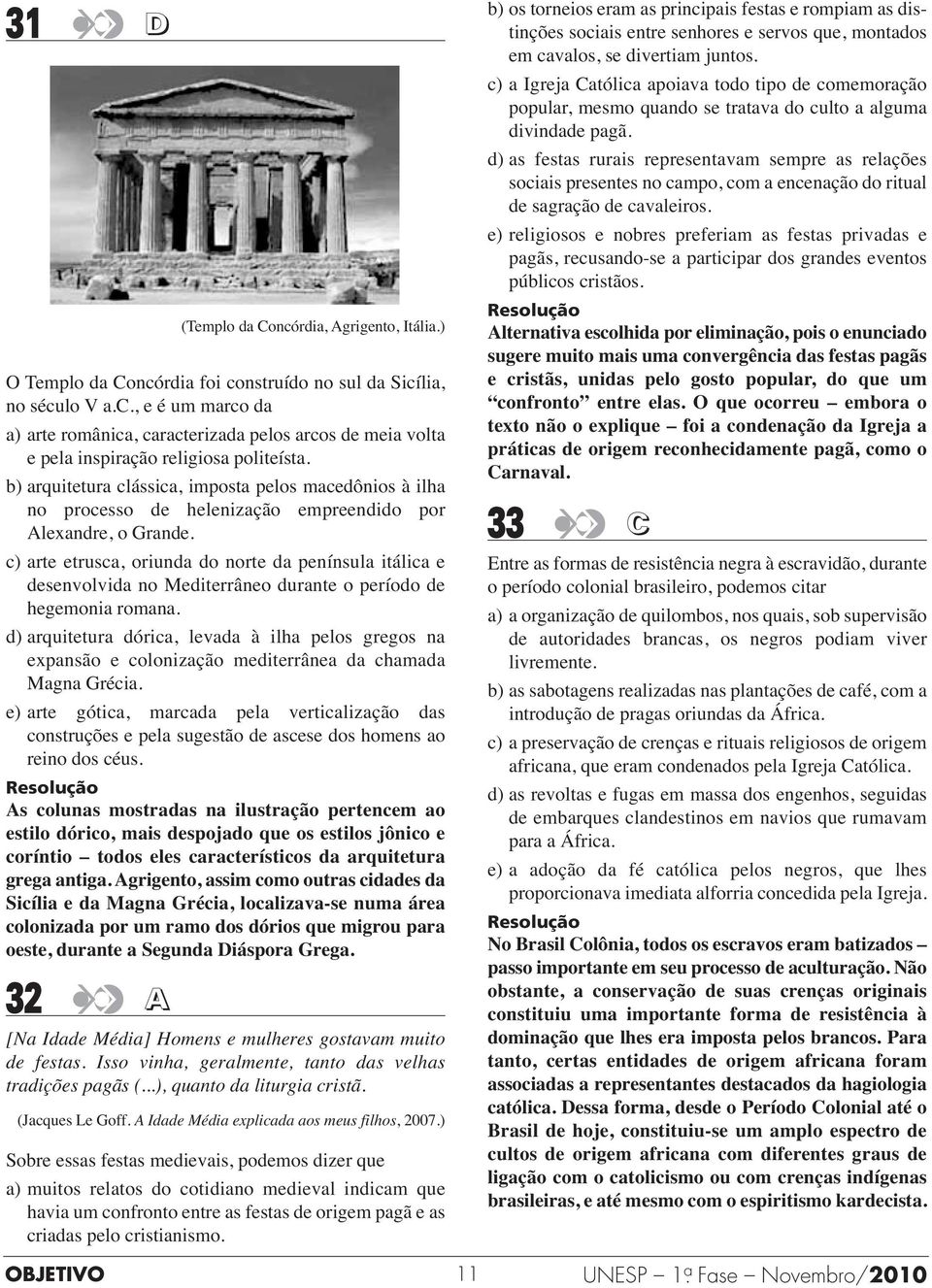 31 D

(Templo da Concórdia, Agrigento, Itália.)

O Templo da Concórdia foi construído no sul da Sicília, no século V a.C., e é um marco da

a) arte românica, caracterizada pelos arcos de meia volta e pela inspiração religiosa politeísta.

b) arquitetura clássica, imposta pelos macedônios à ilha no processo de helenização empreendido por Alexandre, o Grande.

c) arte etrusca, oriunda do norte da península itálica e desenvolvida no Mediterrâneo durante o período de hegemonia romana.

d) arquitetura dórica, levada à ilha pelos gregos na expansão e colonização mediterrânea da chamada Magna Grécia.

e) arte gótica, marcada pela verticalização das construções e pela sugestão de ascese dos homens ao reino dos céus.

Resolução
As colunas mostradas na ilustração pertencem ao estilo dórico, mais despojado que os estilos jônico e coríntio – todos eles característicos da arquitetura grega antiga. Agrigento, assim como outras cidades da Sicília e da Magna Grécia, localizava-se numa área colonizada por um ramo dos dórios que migrou para oeste, durante a Segunda Diáspora Grega.

32 A

[Na Idade Média] Homens e mulheres gostavam muito de festas. Isso vinha, geralmente, tanto das velhas tradições pagãs (...), quanto da liturgia cristã.

(Jacques Le Goff. A Idade Média explicada aos meus filhos, 2007.)

Sobre essas festas medievais, podemos dizer que

a) muitos relatos do cotidiano medieval indicam que havia um confronto entre as festas de origem pagã e as criadas pelo cristianismo.

b) os torneios eram as principais festas e rompiam as distinções sociais entre senhores e servos que, montados em cavalos, se divertiam juntos.

c) a Igreja Católica apoiava todo tipo de comemoração popular, mesmo quando se tratava do culto a alguma divindade pagã.

d) as festas rurais representavam sempre as relações sociais presentes no campo, com a encenação do ritual de sagração de cavaleiros.

e) religiosos e nobres preferiam as festas privadas e pagãs, recusando-se a participar dos grandes eventos públicos cristãos.

Resolução
Alternativa escolhida por eliminação, pois o enunciado sugere muito mais uma convergência das festas pagãs e cristãs, unidas pelo gosto popular, do que um “confronto” entre elas. O que ocorreu – embora o texto não o explique – foi a condenação da Igreja a práticas de origem reconhecidamente pagã, como o Carnaval.

33 C

Entre as formas de resistência negra à escravidão, durante o período colonial brasileiro, podemos citar

a) a organização de quilombos, nos quais, sob supervisão de autoridades brancas, os negros podiam viver livremente.

b) as sabotagens realizadas nas plantações de café, com a introdução de pragas oriundas da África.

c) a preservação de crenças e rituais religiosos de origem africana, que eram condenados pela Igreja Católica.

d) as revoltas e fugas em massa dos engenhos, seguidas de embarques clandestinos em navios que rumavam para a África.

e) a adoção da fé católica pelos negros, que lhes proporcionava imediata alforria concedida pela Igreja.

Resolução
No Brasil Colônia, todos os escravos eram batizados – passo importante em seu processo de aculturação. Não obstante, a conservação de suas crenças originais constituiu uma importante forma de resistência à dominação que lhes era imposta pelos brancos. Para tanto, certas entidades de origem africana foram associadas a representantes destacados da hagiologia católica. Dessa forma, desde o Período Colonial até o Brasil de hoje, constituiu-se um amplo espectro de cultos de origem africana com diferentes graus de ligação com o catolicismo ou com crenças indígenas brasileiras, e até mesmo com o espiritismo kardecista.

OBJETIVO 11 UNESP – 1ª Fase – Novembro/2010